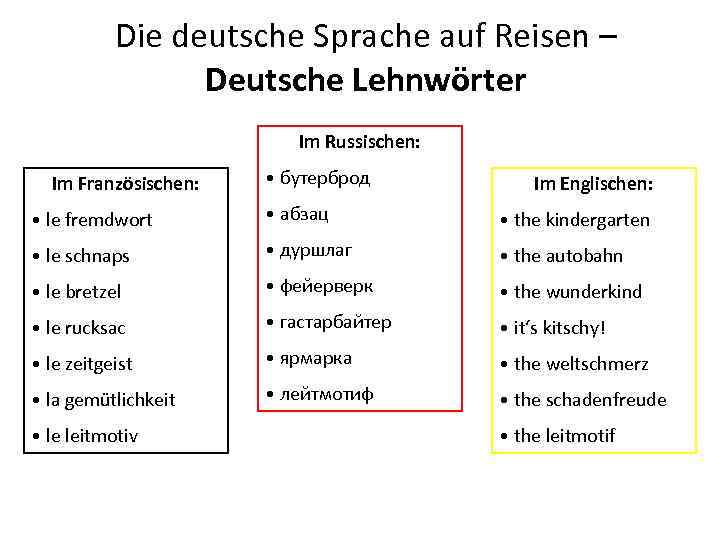 Die deutsche Sprache auf Reisen –
Deutsche Lehnwörter

Im Französischen:
• le fremdwort
• le schnaps
• le bretzel
• le rucksac
• le zeitgeist
• la gemütlichkeit
• le leitmotiv

Im Russischen:
• бутерброд
• абзац
• дуршлаг
• фейерверк
• гастарбайтер
• ярмарка
• лейтмотиф

Im Englischen:
• the kindergarten
• the autobahn
• the wunderkind
• it's kitschy!
• the weltschmerz
• the schadenfreude
• the leitmotif